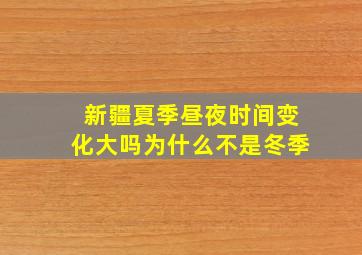 新疆夏季昼夜时间变化大吗为什么不是冬季